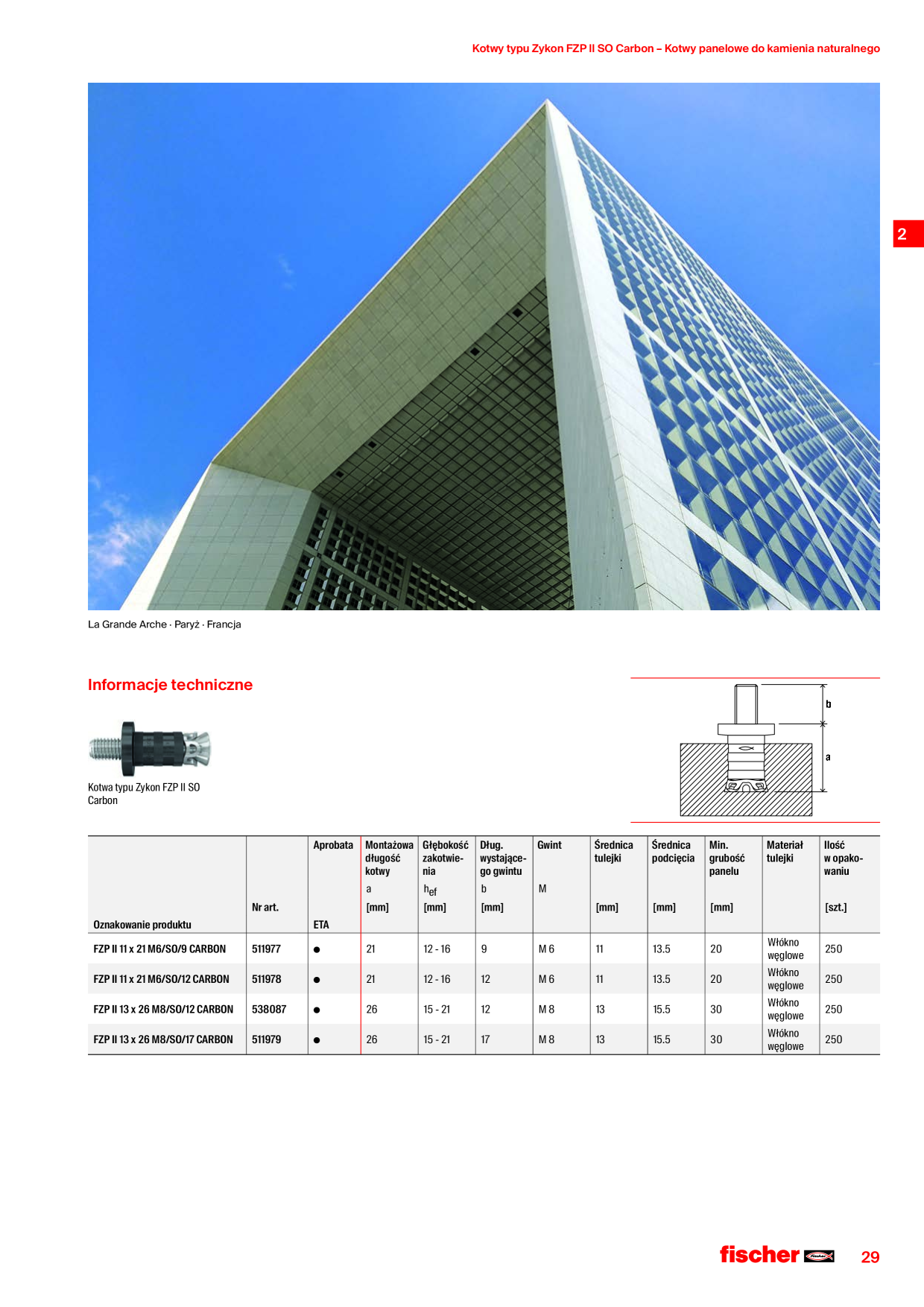 Kotwy typu Zykon FZP II SO Carbon – Kotwy panelowe do kamienia naturalnego

2

La Grande Arche · Paryż · Francja

Informacje techniczne

Kotwa typu Zykon FZP II SO Carbon

b

a

| Oznakowanie produktu | Nr art. | Aprobata ETA | Montażowa długość kotwy a [mm] | Głębokość zakotwienia $h_{ef}$ [mm] | Dług. wystającego gwintu b [mm] | Gwint M | Średnica tulejki [mm] | Średnica podcięcia [mm] | Min. grubość panelu [mm] | Materiał tulejki | Ilość w opakowaniu [szt.] |
|---|---|---|---|---|---|---|---|---|---|---|---|
| FZP II 11 x 21 M6/SO/9 CARBON | 511977 | ● | 21 | 12 - 16 | 9 | M 6 | 11 | 13.5 | 20 | Włókno węglowe | 250 |
| FZP II 11 x 21 M6/SO/12 CARBON | 511978 | ● | 21 | 12 - 16 | 12 | M 6 | 11 | 13.5 | 20 | Włókno węglowe | 250 |
| FZP II 13 x 26 M8/SO/12 CARBON | 538087 | ● | 26 | 15 - 21 | 12 | M 8 | 13 | 15.5 | 30 | Włókno węglowe | 250 |
| FZP II 13 x 26 M8/SO/17 CARBON | 511979 | ● | 26 | 15 - 21 | 17 | M 8 | 13 | 15.5 | 30 | Włókno węglowe | 250 |

fischer

29